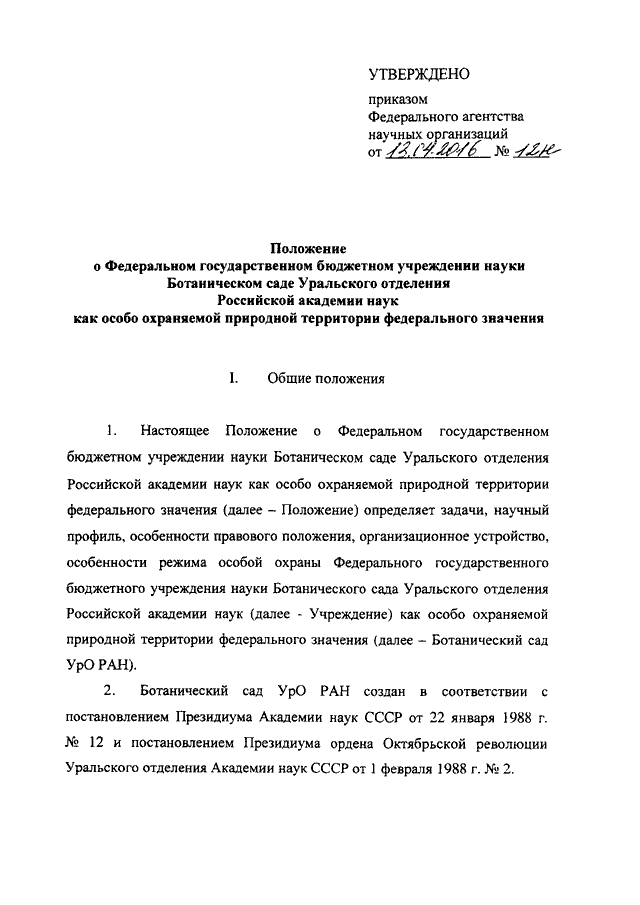 УТВЕРЖДЕНО

приказом
Федерального агентства
научных организаций
от 13.04.2016 № 12н

Положение
о Федеральном государственном бюджетном учреждении науки
Ботаническом саде Уральского отделения
Российской академии наук
как особо охраняемой природной территории федерального значения

I. Общие положения

1. Настоящее Положение о Федеральном государственном бюджетном учреждении науки Ботаническом саде Уральского отделения Российской академии наук как особо охраняемой природной территории федерального значения (далее – Положение) определяет задачи, научный профиль, особенности правового положения, организационное устройство, особенности режима особой охраны Федерального государственного бюджетного учреждения науки Ботанического сада Уральского отделения Российской академии наук (далее - Учреждение) как особо охраняемой природной территории федерального значения (далее – Ботанический сад УрО РАН).

2. Ботанический сад УрО РАН создан в соответствии с постановлением Президиума Академии наук СССР от 22 января 1988 г. № 12 и постановлением Президиума ордена Октябрьской революции Уральского отделения Академии наук СССР от 1 февраля 1988 г. № 2.